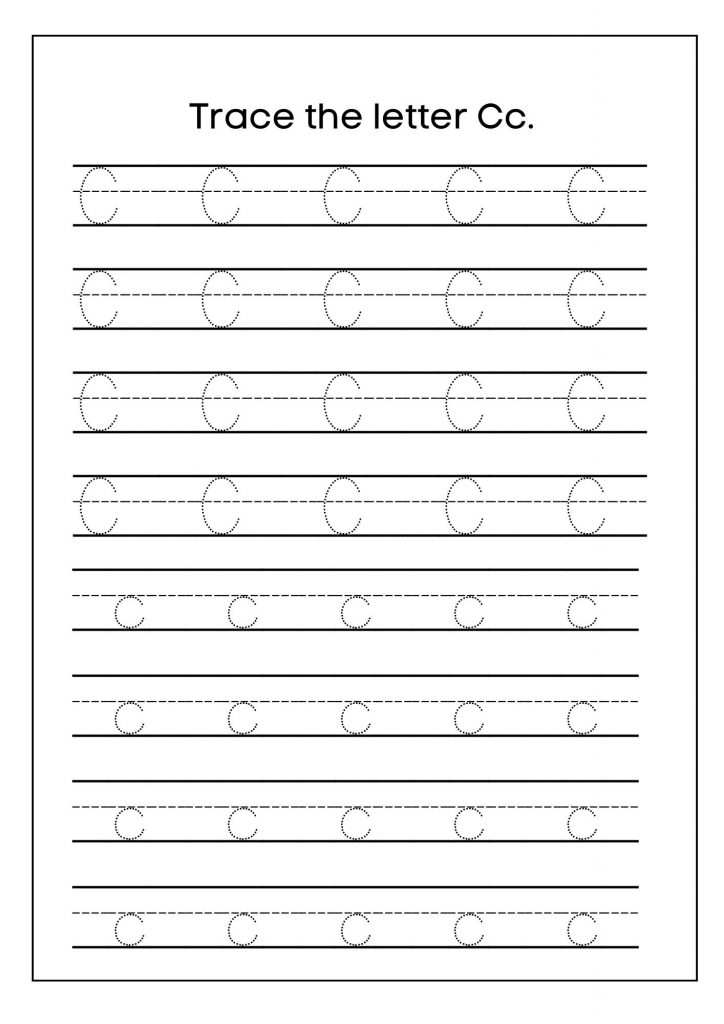 Trace the letter Cc.

C C C C C

C C C C C

C C C C C

C C C C C

c c c c c

c c c c c

c c c c c

c c c c c